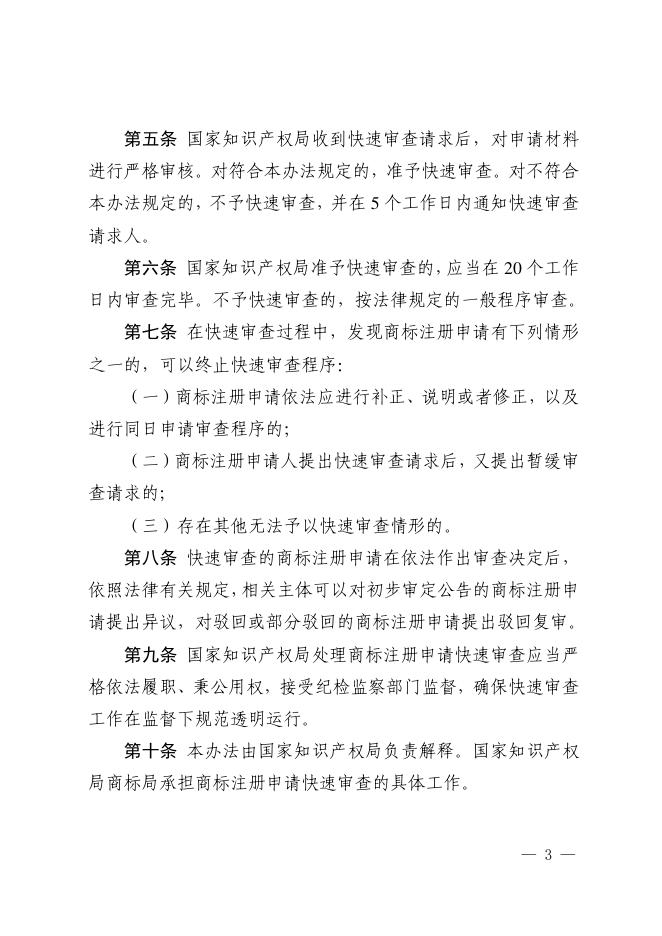 第五条 国家知识产权局收到快速审查请求后，对申请材料进行严格审核。对符合本办法规定的，准予快速审查。对不符合本办法规定的，不予快速审查，并在5个工作日内通知快速审查请求人。

第六条 国家知识产权局准予快速审查的，应当在20个工作日内审查完毕。不予快速审查的，按法律规定的一般程序审查。

第七条 在快速审查过程中，发现商标注册申请有下列情形之一的，可以终止快速审查程序：

（一）商标注册申请依法应进行补正、说明或者修正，以及进行同日申请审查程序的；

（二）商标注册申请人提出快速审查请求后，又提出暂缓审查请求的；

（三）存在其他无法予以快速审查情形的。

第八条 快速审查的商标注册申请在依法作出审查决定后，依照法律有关规定，相关主体可以对初步审定公告的商标注册申请提出异议，对驳回或部分驳回的商标注册申请提出驳回复审。

第九条 国家知识产权局处理商标注册申请快速审查应当严格依法履职、秉公用权，接受纪检监察部门监督，确保快速审查工作在监督下规范透明运行。

第十条 本办法由国家知识产权局负责解释。国家知识产权局商标局承担商标注册申请快速审查的具体工作。

— 3 —